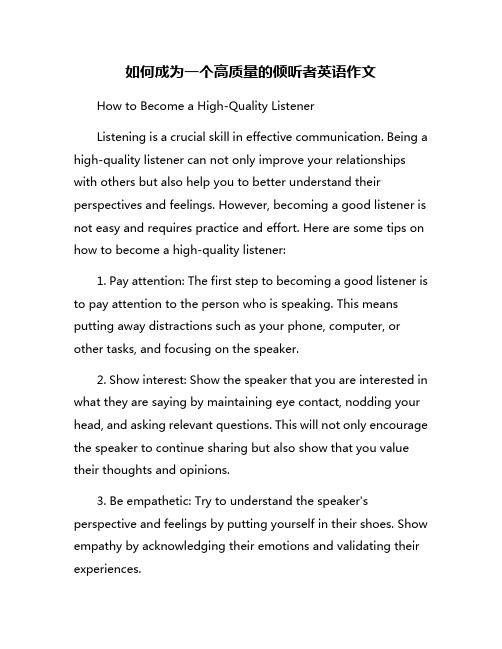 如何成为一个高质量的倾听者英语作文

How to Become a High-Quality Listener

Listening is a crucial skill in effective communication. Being a high-quality listener can not only improve your relationships with others but also help you to better understand their perspectives and feelings. However, becoming a good listener is not easy and requires practice and effort. Here are some tips on how to become a high-quality listener:

1. Pay attention: The first step to becoming a good listener is to pay attention to the person who is speaking. This means putting away distractions such as your phone, computer, or other tasks, and focusing on the speaker.

2. Show interest: Show the speaker that you are interested in what they are saying by maintaining eye contact, nodding your head, and asking relevant questions. This will not only encourage the speaker to continue sharing but also show that you value their thoughts and opinions.

3. Be empathetic: Try to understand the speaker's perspective and feelings by putting yourself in their shoes. Show empathy by acknowledging their emotions and validating their experiences.